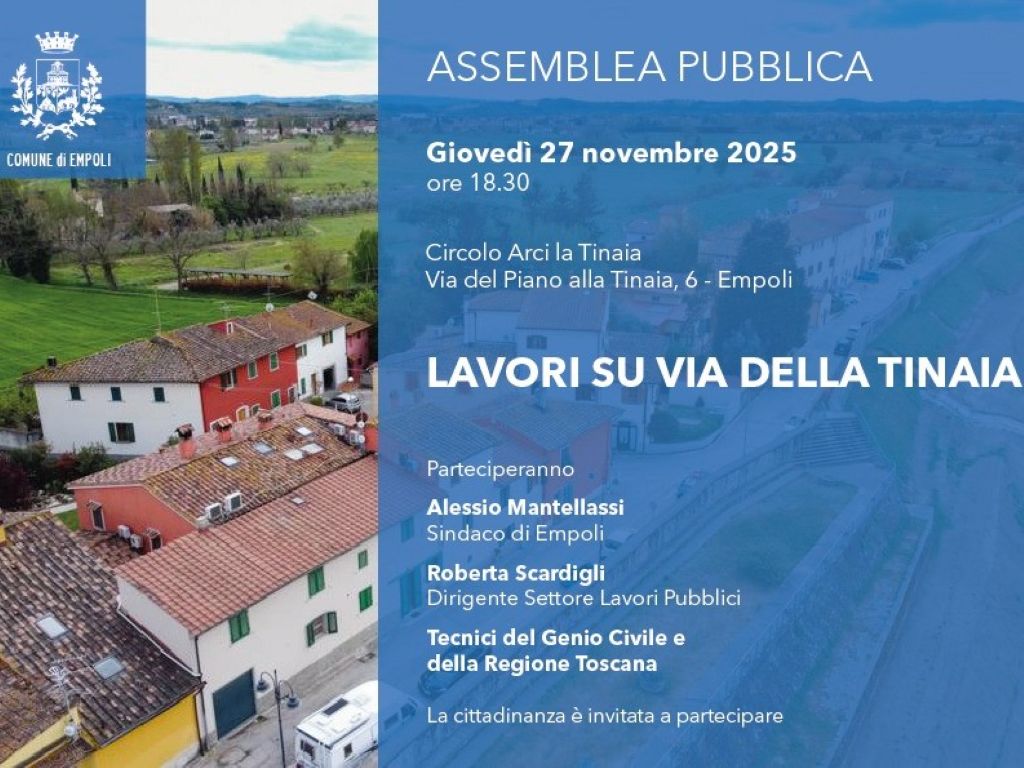 COMUNE di EMPOLI

ASSEMBLEA PUBBLICA

Giovedì 27 novembre 2025
ore 18.30

Circolo Arci la Tinaia
Via del Piano alla Tinaia, 6 - Empoli

LAVORI SU VIA DELLA TINAIA

Parteciperanno

Alessio Mantellassi
Sindaco di Empoli

Roberta Scardigli
Dirigente Settore Lavori Pubblici

Tecnici del Genio Civile e
della Regione Toscana

La cittadinanza è invitata a partecipare